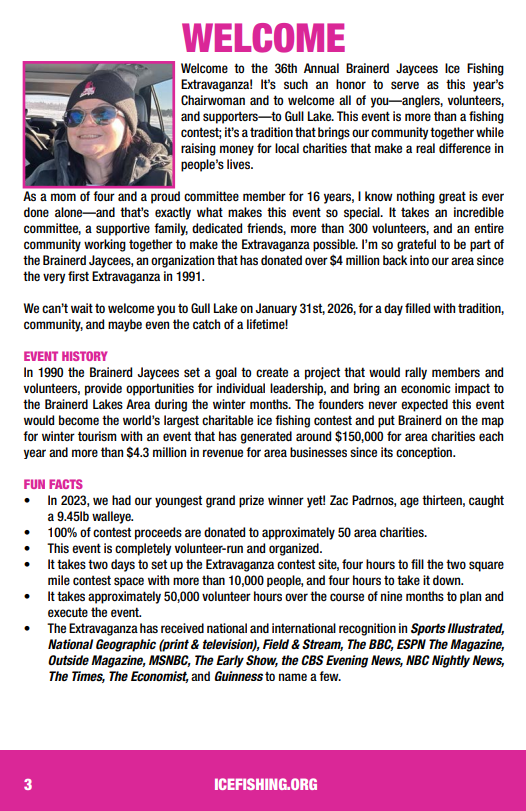 WELCOME

Welcome to the 36th Annual Brainerd Jaycees Ice Fishing Extravaganza! It's such an honor to serve as this year's Chairwoman and to welcome all of you—anglers, volunteers, and supporters—to Gull Lake. This event is more than a fishing contest; it's a tradition that brings our community together while raising money for local charities that make a real difference in people's lives.

As a mom of four and a proud committee member for 16 years, I know nothing great is ever done alone—and that's exactly what makes this event so special. It takes an incredible committee, a supportive family, dedicated friends, more than 300 volunteers, and an entire community working together to make the Extravaganza possible. I'm so grateful to be part of the Brainerd Jaycees, an organization that has donated over $4 million back into our area since the very first Extravaganza in 1991.

We can't wait to welcome you to Gull Lake on January 31st, 2026, for a day filled with tradition, community, and maybe even the catch of a lifetime!

EVENT HISTORY
In 1990 the Brainerd Jaycees set a goal to create a project that would rally members and volunteers, provide opportunities for individual leadership, and bring an economic impact to the Brainerd Lakes Area during the winter months. The founders never expected this event would become the world's largest charitable ice fishing contest and put Brainerd on the map for winter tourism with an event that has generated around $150,000 for area charities each year and more than $4.3 million in revenue for area businesses since its conception.

FUN FACTS
• In 2023, we had our youngest grand prize winner yet! Zac Padrnos, age thirteen, caught a 9.45lb walleye.
• 100% of contest proceeds are donated to approximately 50 area charities.
• This event is completely volunteer-run and organized.
• It takes two days to set up the Extravaganza contest site, four hours to fill the two square mile contest space with more than 10,000 people, and four hours to take it down.
• It takes approximately 50,000 volunteer hours over the course of nine months to plan and execute the event.
• The Extravaganza has received national and international recognition in Sports Illustrated, National Geographic (print & television), Field & Stream, The BBC, ESPN The Magazine, Outside Magazine, MSNBC, The Early Show, the CBS Evening News, NBC Nightly News, The Times, The Economist, and Guinness to name a few.

3 ICEFISHING.ORG